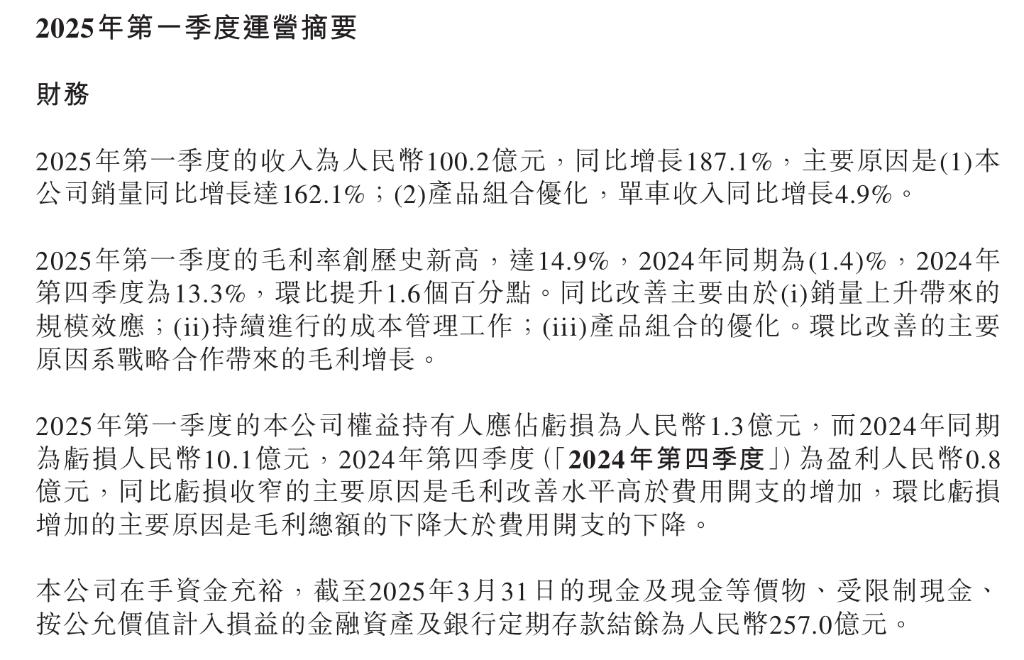 2025年第一季度運營摘要

財務

2025年第一季度的收入為人民幣100.2億元，同比增長187.1%，主要原因是(1)本公司銷量同比增長達162.1%；(2)產品組合優化，單車收入同比增長4.9%。

2025年第一季度的毛利率創歷史新高，達14.9%，2024年同期為(1.4)%，2024年第四季度為13.3%，環比提升1.6個百分點。同比改善主要由於(i)銷量上升帶來的規模效應；(ii)持續進行的成本管理工作；(iii)產品組合的優化。環比改善的主要原因系戰略合作帶來的毛利增長。

2025年第一季度的本公司權益持有人應佔虧損為人民幣1.3億元，而2024年同期為虧損人民幣10.1億元，2024年第四季度（「2024年第四季度」）為盈利人民幣0.8億元，同比虧損收窄的主要原因是毛利改善水平高於費用開支的增加，環比虧損增加的主要原因是毛利總額的下降大於費用開支的下降。

本公司在手資金充裕，截至2025年3月31日的現金及現金等價物、受限制現金、按公允價值計入損益的金融資產及銀行定期存款結餘為人民幣257.0億元。